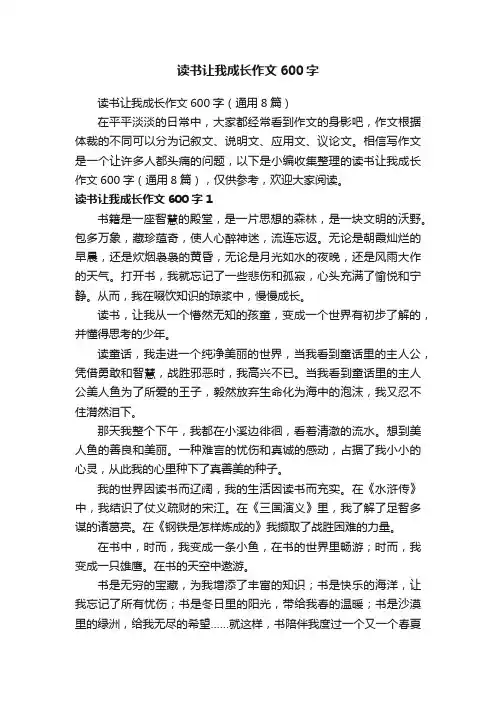 读书让我成长作文 600 字

读书让我成长作文 600 字（通用 8 篇）

在平平淡淡的日常中，大家都经常看到作文的身影吧，作文根据体裁的不同可以分为记叙文、说明文、应用文、议论文。相信写作文是一个让许多人都头痛的问题，以下是小编收集整理的读书让我成长作文 600 字（通用 8 篇），仅供参考，欢迎大家阅读。

读书让我成长作文 600 字 1

书籍是一座智慧的殿堂，是一片思想的森林，是一块文明的沃野。包多万象，藏珍蕴奇，使人心醉神迷，流连忘返。无论是朝霞灿烂的早晨，还是炊烟袅袅的黄昏，无论是月光如水的夜晚，还是风雨大作的天气。打开书，我就忘记了一些悲伤和孤寂，心头充满了愉悦和宁静。从而，我在啜饮知识的琼浆中，慢慢成长。

读书，让我从一个懵然无知的孩童，变成一个世界有初步了解的，并懂得思考的少年。

读童话，我走进一个纯净美丽的世界，当我看到童话里的主人公，凭借勇敢和智慧，战胜邪恶时，我高兴不已。当我看到童话里的主人公美人鱼为了所爱的王子，毅然放弃生命化为海中的泡沫，我又忍不住潸然泪下。

那天我整个下午，我都在小溪边徘徊，看着清澈的流水。想到美人鱼的善良和美丽。一种难言的忧伤和真诚的感动，占据了我小小的心灵，从此我的心里种下了真善美的种子。

我的世界因读书而辽阔，我的生活因读书而充实。在《水浒传》中，我结识了仗义疏财的宋江。在《三国演义》里，我了解了足智多谋的诸葛亮。在《钢铁是怎样炼成的》我撷取了战胜困难的力量。

在书中，时而，我变成一条小鱼，在书的世界里畅游；时而，我变成一只雄鹰。在书的天空中遨游。

书是无穷的宝藏，为我增添了丰富的知识；书是快乐的海洋，让我忘记了所有忧伤；书是冬日里的阳光，带给我春的温暖；书是沙漠里的绿洲，给我无尽的希望……就这样，书陪伴我度过一个又一个春夏